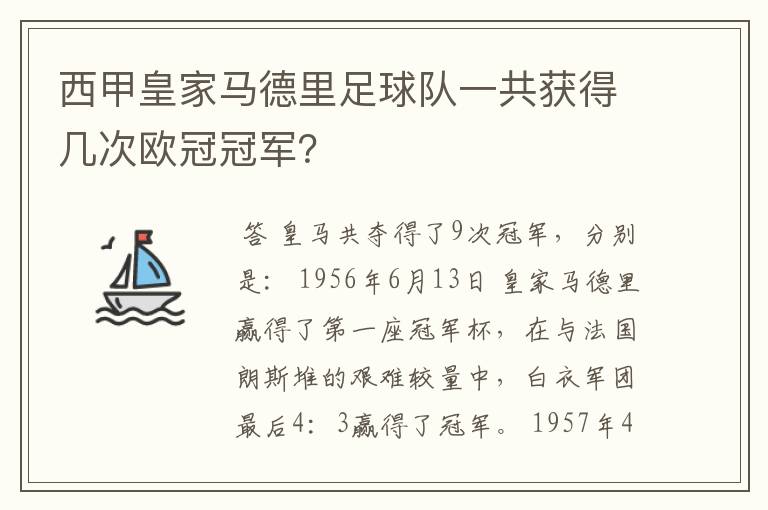 西甲皇家马德里足球队一共获得几次欧冠冠军?

答 皇马共夺得了9次冠军，分别是：1956年6月13日 皇家马德里赢得了第一座冠军杯，在与法国朗斯堆的艰难较量中，白衣军团最后4：3赢得了冠军。1957年4